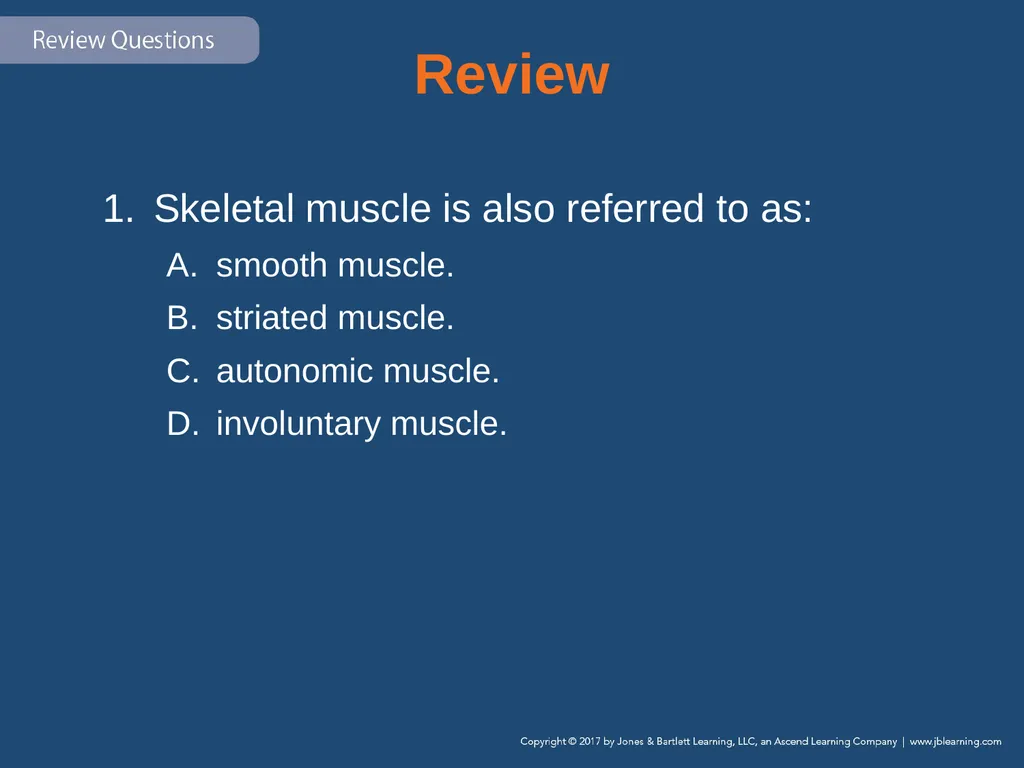 Review Questions

Review

1. Skeletal muscle is also referred to as:

A. smooth muscle.

B. striated muscle.

C. autonomic muscle.

D. involuntary muscle.

Copyright © 2017 by Jones & Bartlett Learning, LLC, an Ascend Learning Company | www.jblearning.com